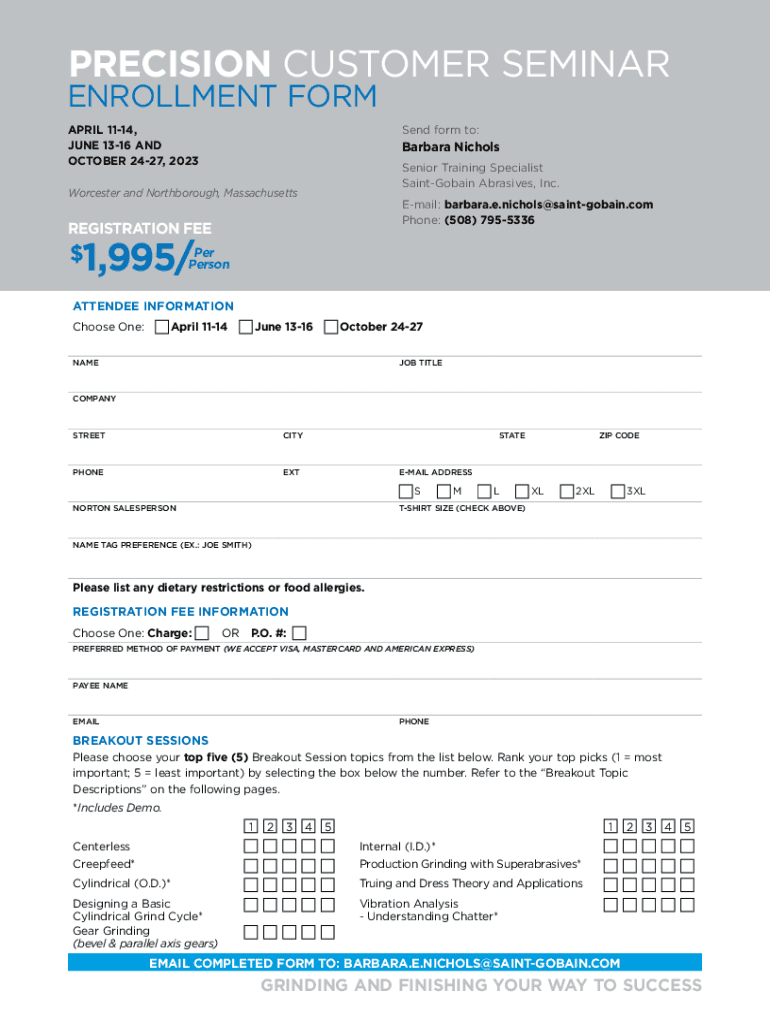 PRECISION CUSTOMER SEMINAR
ENROLLMENT FORM

APRIL 11-14, JUNE 13-16 AND OCTOBER 24-27, 2023

Worcester and Northborough, Massachusetts

REGISTRATION FEE
$1,995/Per Person

Send form to:
Barbara Nichols
Senior Training Specialist
Saint-Gobain Abrasives, Inc.
E-mail: barbara.e.nichols@saint-gobain.com
Phone: (508) 795-5336

ATTENDEE INFORMATION
Choose One: April 11-14 June 13-16 October 24-27

NAME
JOB TITLE
COMPANY
STREET
CITY
STATE
ZIP CODE
PHONE
EXT
E-MAIL ADDRESS
S M L XL 2XL 3XL
NORTON SALESPERSON
T-SHIRT SIZE (CHECK ABOVE)
NAME TAG PREFERENCE (EX.: JOE SMITH)

Please list any dietary restrictions or food allergies.

REGISTRATION FEE INFORMATION
Choose One: Charge: OR P.O. #:
PREFERRED METHOD OF PAYMENT (WE ACCEPT VISA, MASTERCARD AND AMERICAN EXPRESS)
PAYEE NAME
EMAIL
PHONE

BREAKOUT SESSIONS
Please choose your top five (5) Breakout Session topics from the list below. Rank your top picks (1 = most important; 5 = least important) by selecting the box below the number. Refer to the "Breakout Topic Descriptions" on the following pages.
*Includes Demo.

1 2 3 4 5
Centerless
Creepfeed*
Cylindrical (O.D.)*
Designing a Basic Cylindrical Grind Cycle*
Gear Grinding (bevel & parallel axis gears)

1 2 3 4 5
Internal (I.D.)*
Production Grinding with Superabrasives*
Truing and Dress Theory and Applications
Vibration Analysis - Understanding Chatter*

EMAIL COMPLETED FORM TO: BARBARA.E.NICHOLS@SAINT-GOBAIN.COM

GRINDING AND FINISHING YOUR WAY TO SUCCESS